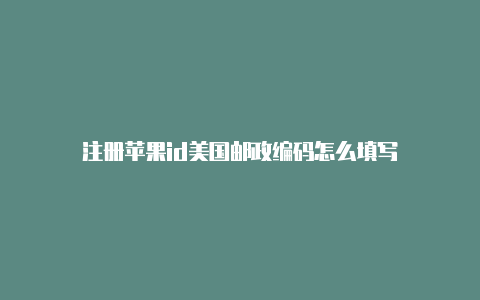 注册苹果id美国邮政编码怎么填写